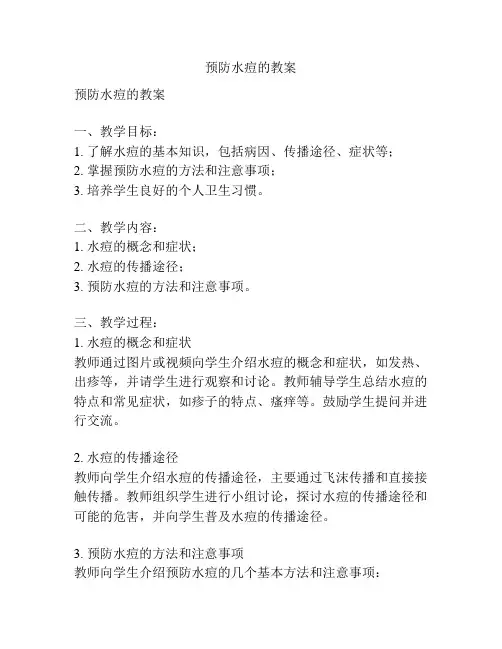 预防水痘的教案

预防水痘的教案

一、教学目标：
1. 了解水痘的基本知识，包括病因、传播途径、症状等；
2. 掌握预防水痘的方法和注意事项；
3. 培养学生良好的个人卫生习惯。

二、教学内容：
1. 水痘的概念和症状；
2. 水痘的传播途径；
3. 预防水痘的方法和注意事项。

三、教学过程：
1. 水痘的概念和症状
教师通过图片或视频向学生介绍水痘的概念和症状，如发热、出疹等，并请学生进行观察和讨论。教师辅导学生总结水痘的特点和常见症状，如疹子的特点、瘙痒等。鼓励学生提问并进行交流。

2. 水痘的传播途径
教师向学生介绍水痘的传播途径，主要通过飞沫传播和直接接触传播。教师组织学生进行小组讨论，探讨水痘的传播途径和可能的危害，并向学生普及水痘的传播途径。

3. 预防水痘的方法和注意事项
教师向学生介绍预防水痘的几个基本方法和注意事项：